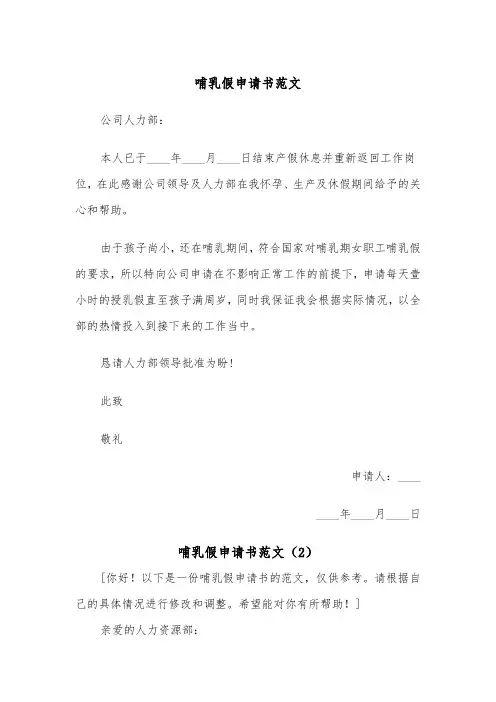 哺乳假申请书范文

公司人力部：

本人已于____年____月____日结束产假休息并重新返回工作岗位，在此感谢公司领导及人力部在我怀孕、生产及休假期间给予的关心和帮助。

由于孩子尚小，还在哺乳期间，符合国家对哺乳期女职工哺乳假的要求，所以特向公司申请在不影响正常工作的前提下，申请每天壹小时的授乳假直至孩子满周岁，同时我保证我会根据实际情况，以全部的热情投入到接下来的工作当中。

恳请人力部领导批准为盼！

此致

敬礼

申请人：____

____年____月____日

哺乳假申请书范文（2）

[你好！以下是一份哺乳假申请书的范文，仅供参考。请根据自己的具体情况进行修改和调整。希望能对你有所帮助！]

亲爱的人力资源部：